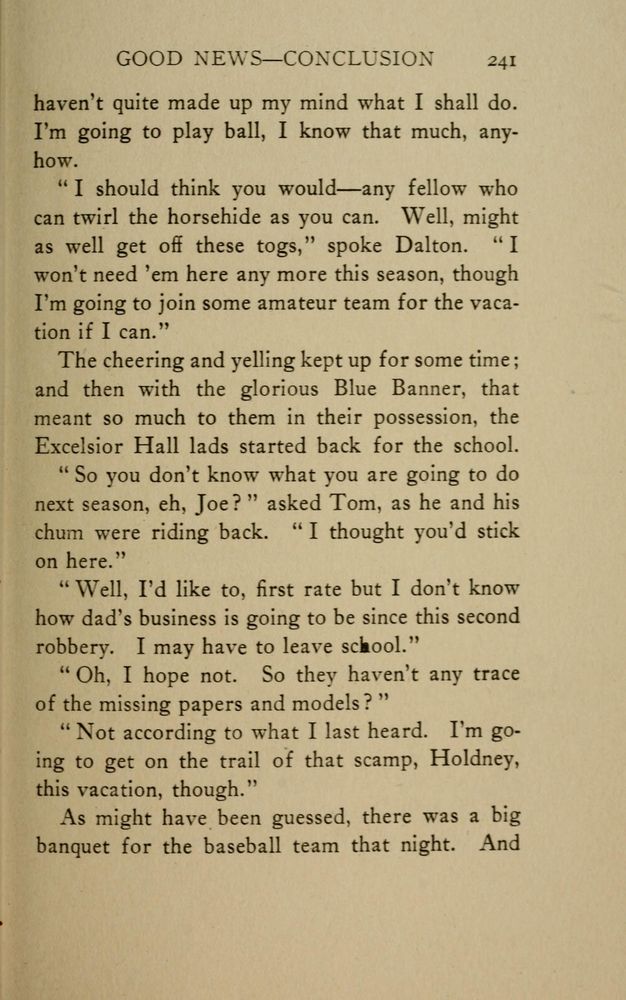 GOOD NEWS—CONCLUSION 241

haven't quite made up my mind what I shall do. I'm going to play ball, I know that much, anyhow.

"I should think you would—any fellow who can twirl the horsehide as you can. Well, might as well get off these togs," spoke Dalton. "I won't need 'em here any more this season, though I'm going to join some amateur team for the vacation if I can."

The cheering and yelling kept up for some time; and then with the glorious Blue Banner, that meant so much to them in their possession, the Excelsior Hall lads started back for the school.

"So you don't know what you are going to do next season, eh, Joe?" asked Tom, as he and his chum were riding back. "I thought you'd stick on here."

"Well, I'd like to, first rate but I don't know how dad's business is going to be since this second robbery. I may have to leave school."

"Oh, I hope not. So they haven't any trace of the missing papers and models?"

"Not according to what I last heard. I'm going to get on the trail of that scamp, Holdney, this vacation, though."

As might have been guessed, there was a big banquet for the baseball team that night. And